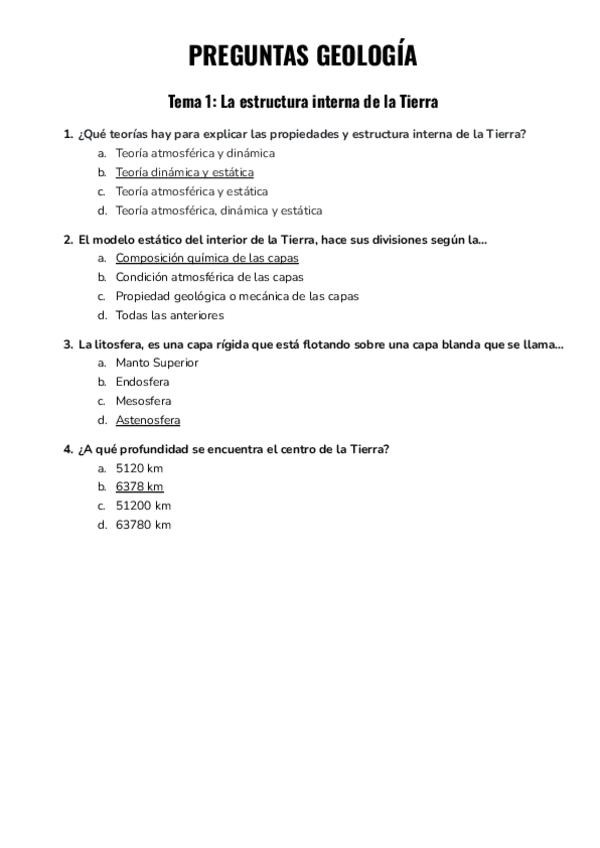 PREGUNTAS GEOLOGÍA

Tema 1: La estructura interna de la Tierra

1. ¿Qué teorías hay para explicar las propiedades y estructura interna de la Tierra?
a. Teoría atmosférica y dinámica
b. Teoría dinámica y estática
c. Teoría atmosférica y estática
d. Teoría atmosférica, dinámica y estática

2. El modelo estático del interior de la Tierra, hace sus divisiones según la...
a. Composición química de las capas
b. Condición atmosférica de las capas
c. Propiedad geológica o mecánica de las capas
d. Todas las anteriores

3. La litosfera, es una capa rígida que está flotando sobre una capa blanda que se llama...
a. Manto Superior
b. Endosfera
c. Mesosfera
d. Astenosfera

4. ¿A qué profundidad se encuentra el centro de la Tierra?
a. 5120 km
b. 6378 km
c. 51200 km
d. 63780 km